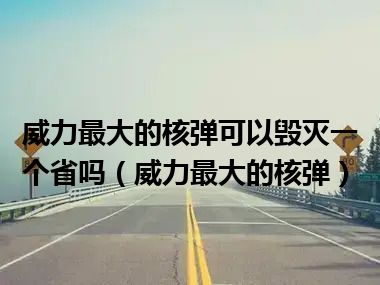 威力最大的核弹可以毁灭一个省吗（威力最大的核弹）